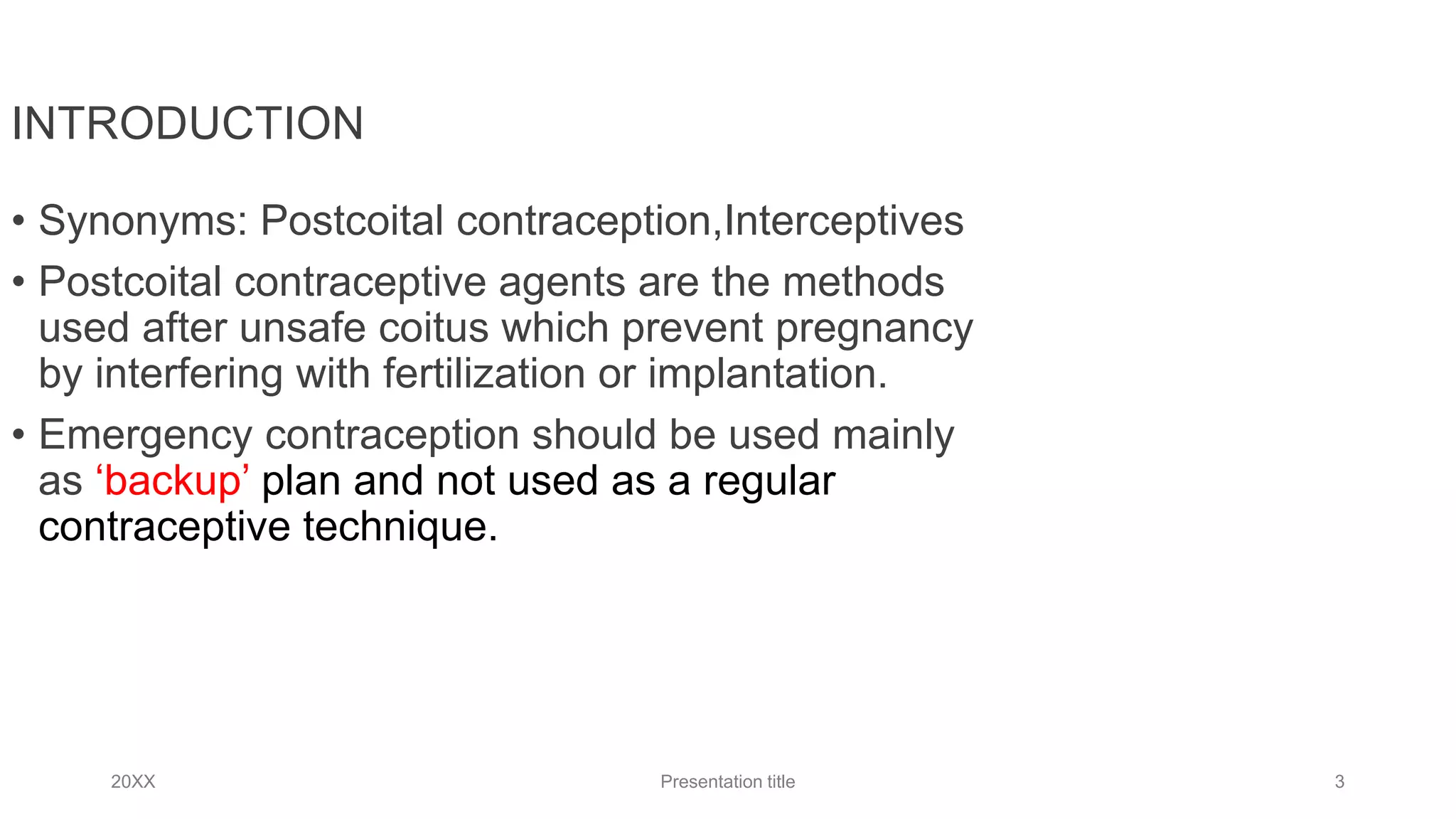 INTRODUCTION

• Synonyms: Postcoital contraception,Interceptives
• Postcoital contraceptive agents are the methods used after unsafe coitus which prevent pregnancy by interfering with fertilization or implantation.
• Emergency contraception should be used mainly as ‘backup’ plan and not used as a regular contraceptive technique.

20XX
Presentation title
3